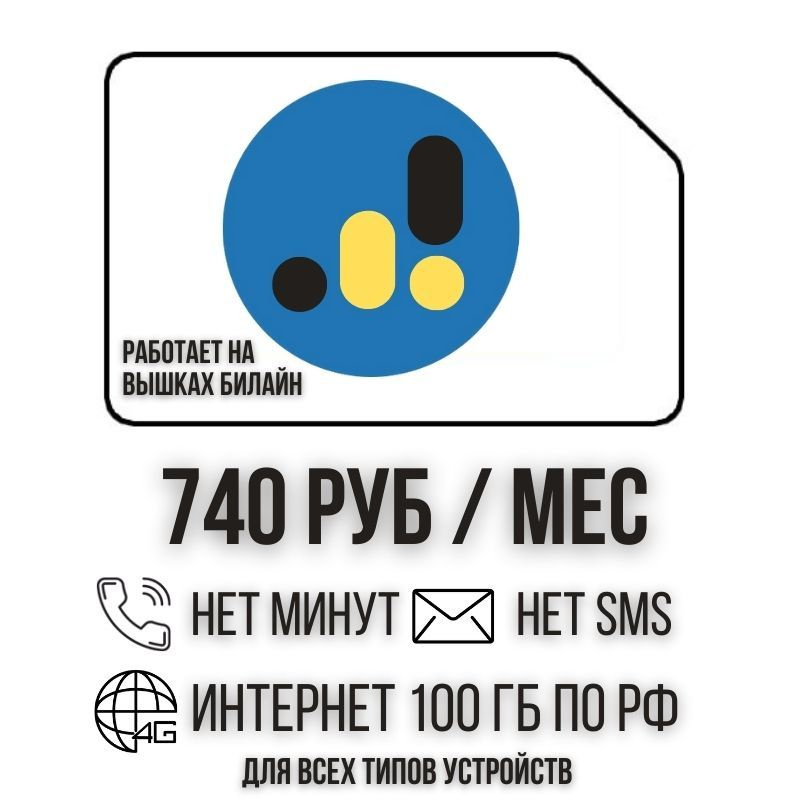 РАБОТАЕТ НА ВЫШКАХ БИЛАЙН

740 РУБ / МЕС

НЕТ МИНУТ НЕТ SMS

4G ИНТЕРНЕТ 100 ГБ ПО РФ

ДЛЯ ВСЕХ ТИПОВ УСТРОЙСТВ